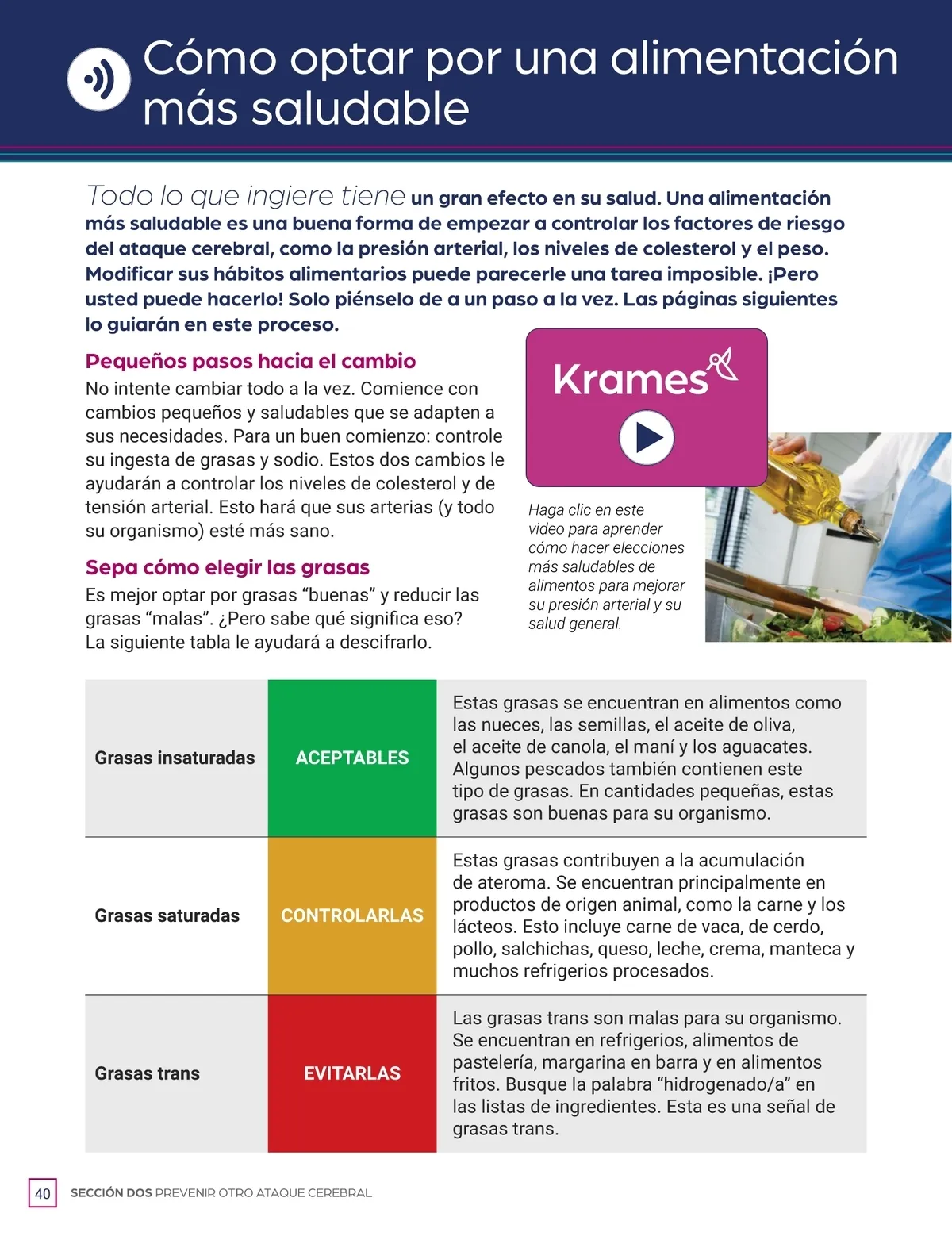 Cómo optar por una alimentación más saludable

Todo lo que ingiere tiene un gran efecto en su salud. Una alimentación más saludable es una buena forma de empezar a controlar los factores de riesgo del ataque cerebral, como la presión arterial, los niveles de colesterol y el peso. Modificar sus hábitos alimentarios puede parecerle una tarea imposible. ¡Pero usted puede hacerlo! Solo piénselo de a un paso a la vez. Las páginas siguientes lo guiarán en este proceso.

Pequeños pasos hacia el cambio
No intente cambiar todo a la vez. Comience con cambios pequeños y saludables que se adapten a sus necesidades. Para un buen comienzo: controle su ingesta de grasas y sodio. Estos dos cambios le ayudarán a controlar los niveles de colesterol y de tensión arterial. Esto hará que sus arterias (y todo su organismo) esté más sano.

Sepa cómo elegir las grasas
Es mejor optar por grasas “buenas” y reducir las grasas “malas”. ¿Pero sabe qué significa eso? La siguiente tabla le ayudará a descifrarlo.

Krames

Haga clic en este video para aprender cómo hacer elecciones más saludables de alimentos para mejorar su presión arterial y su salud general.

| Grasas insaturadas | ACEPTABLES | Estas grasas se encuentran en alimentos como las nueces, las semillas, el aceite de oliva, el aceite de canola, el maní y los aguacates. Algunos pescados también contienen este tipo de grasas. En cantidades pequeñas, estas grasas son buenas para su organismo. |
|---|---|---|
| Grasas saturadas | CONTROLARLAS | Estas grasas contribuyen a la acumulación de ateroma. Se encuentran principalmente en productos de origen animal, como la carne y los lácteos. Esto incluye carne de vaca, de cerdo, pollo, salchichas, queso, leche, crema, manteca y muchos refrigerios procesados. |
| Grasas trans | EVITARLAS | Las grasas trans son malas para su organismo. Se encuentran en refrigerios, alimentos de pastelería, margarina en barra y en alimentos fritos. Busque la palabra “hidrogenado/a” en las listas de ingredientes. Esta es una señal de grasas trans. |

40 SECCIÓN DOS PREVENIR OTRO ATAQUE CEREBRAL